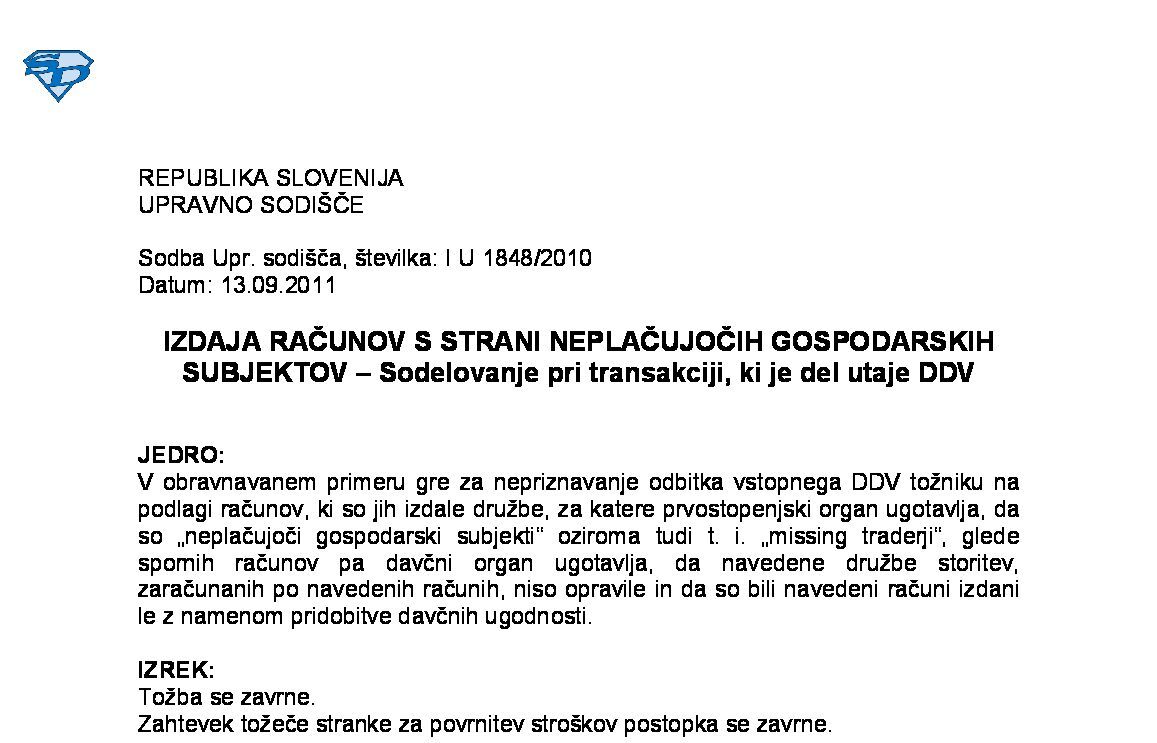 REPUBLIKA SLOVENIJA
UPRAVNO SODIŠČE

Sodba Upr. sodišča, številka: I U 1848/2010
Datum: 13.09.2011

IZDAJA RAČUNOV S STRANI NEPLAČUJOČIH GOSPODARSKIH SUBJEKTOV – Sodelovanje pri transakciji, ki je del utaje DDV

JEDRO:
V obravnavanem primeru gre za nepriznavanje odbitka vstopnega DDV tožniku na podlagi računov, ki so jih izdale družbe, za katere prvostopenjski organ ugotavlja, da so „neplačujoči gospodarski subjekti" oziroma tudi t. i. „missing traderji", glede spornih računov pa davčni organ ugotavlja, da navedene družbe storitev, zaračunanih po navedenih računih, niso opravile in da so bili navedeni računi izdani le z namenom pridobitve davčnih ugodnosti.

IZREK:
Tožba se zavrne.
Zahtevek tožeče stranke za povrnitev stroškov postopka se zavrne.